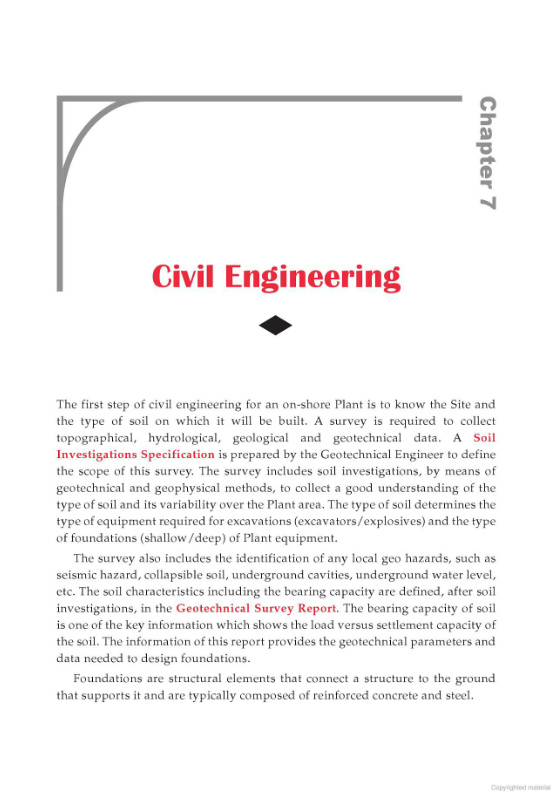 Chapter 7

Civil Engineering

The first step of civil engineering for an on-shore Plant is to know the Site and the type of soil on which it will be built. A survey is required to collect topographical, hydrological, geological and geotechnical data. A Soil Investigations Specification is prepared by the Geotechnical Engineer to define the scope of this survey. The survey includes soil investigations, by means of geotechnical and geophysical methods, to collect a good understanding of the type of soil and its variability over the Plant area. The type of soil determines the type of equipment required for excavations (excavators/explosives) and the type of foundations (shallow/deep) of Plant equipment.

The survey also includes the identification of any local geo hazards, such as seismic hazard, collapsible soil, underground cavities, underground water level, etc. The soil characteristics including the bearing capacity are defined, after soil investigations, in the Geotechnical Survey Report. The bearing capacity of soil is one of the key information which shows the load versus settlement capacity of the soil. The information of this report provides the geotechnical parameters and data needed to design foundations.

Foundations are structural elements that connect a structure to the ground that supports it and are typically composed of reinforced concrete and steel.

Copyrighted material